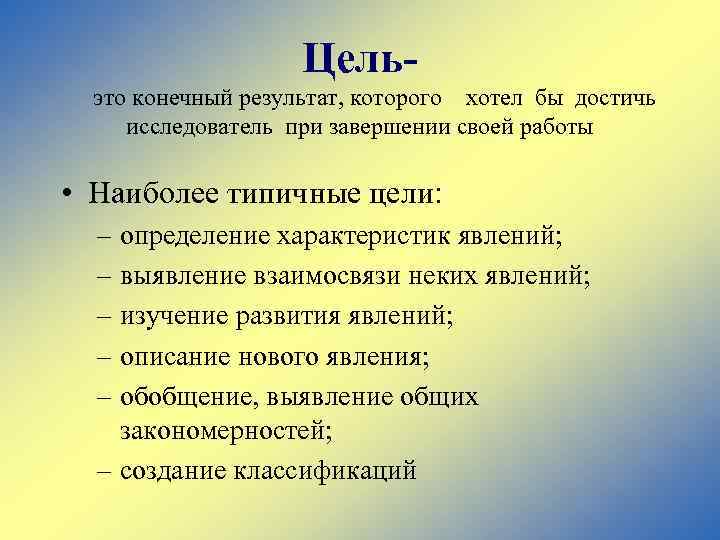 Цель-

это конечный результат, которого хотел бы достичь исследователь при завершении своей работы

• Наиболее типичные цели:
– определение характеристик явлений;
– выявление взаимосвязи неких явлений;
– изучение развития явлений;
– описание нового явления;
– обобщение, выявление общих закономерностей;
– создание классификаций